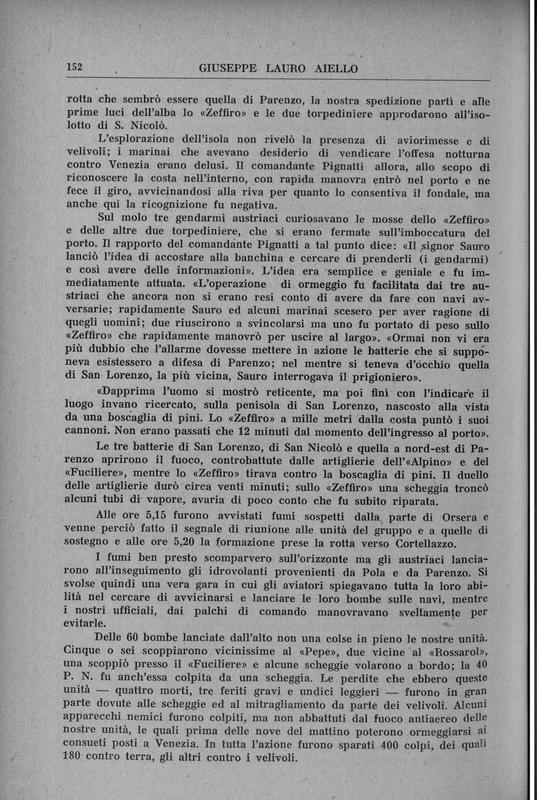 152 GIUSEPPE LAURO AIELLO

rotta che sembrò essere quella di Parenzo, la nostra spedizione partì e alle prime luci dell'alba lo «Zeffiro» e le due torpediniere approdarono all'isolotto di S. Nicolò.

L'esplorazione dell'isola non rivelò la presenza di aviorimesse e di velivoli; i marinai che avevano desiderio di vendicare l'offesa notturna contro Venezia erano delusi. Il comandante Pignatti allora, allo scopo di riconoscere la costa nell'interno, con rapida manovra entrò nel porto e ne fece il giro, avvicinandosi alla riva per quanto lo consentiva il fondale, ma anche qui la ricognizione fu negativa.

Sul molo tre gendarmi austriaci curiosavano le mosse dello «Zeffiro» e delle altre due torpediniere, che si erano fermate sull'imboccatura del porto. Il rapporto del comandante Pignatti a tal punto dice: «Il signor Sauro lanciò l'idea di accostare alla banchina e cercare di prenderli (i gendarmi) e così avere delle informazioni». L'idea era semplice e geniale e fu immediatamente attuata. «L'operazione di ormeggio fu facilitata dai tre austriaci che ancora non si erano resi conto di avere da fare con navi avversarie; rapidamente Sauro ed alcuni marinai scesero per aver ragione di quegli uomini; due riuscirono a svincolarsi ma uno fu portato di peso sullo «Zeffiro» che rapidamente manovrò per uscire al largo». «Ormai non vi era più dubbio che l'allarme dovesse mettere in azione le batterie che si supponeva esistessero a difesa di Parenzo; nel mentre si teneva d'occhio quella di San Lorenzo, la più vicina, Sauro interrogava il prigioniero».

«Dapprima l'uomo si mostrò reticente, ma poi finì con l'indicare il luogo invano ricercato, sulla penisola di San Lorenzo, nascosto alla vista da una boscaglia di pini. Lo «Zeffiro» a mille metri dalla costa puntò i suoi cannoni. Non erano passati che 12 minuti dal momento dell'ingresso al porto».

Le tre batterie di San Lorenzo, di San Nicolò e quella a nord-est di Parenzo aprirono il fuoco, controbattute dalle artiglierie dell'«Alpino» e del «Fuciliere», mentre lo «Zeffiro» tirava contro la boscaglia di pini. Il duello delle artiglierie durò circa venti minuti; sullo «Zeffiro» una scheggia troncò alcuni tubi di vapore, avaria di poco conto che fu subito riparata.

Alle ore 5,15 furono avvistati fumi sospetti dalla parte di Orsera e venne perciò fatto il segnale di riunione alle unità del gruppo e a quelle di sostegno e alle ore 5,20 la formazione prese la rotta verso Cortellazzo.

I fumi ben presto scomparvero sull'orizzonte ma gli austriaci lanciarono all'inseguimento gli idrovolanti provenienti da Pola e da Parenzo. Si svolse quindi una vera gara in cui gli aviatori spiegavano tutta la loro abilità nel cercare di avvicinarsi e lanciare le loro bombe sulle navi, mentre i nostri ufficiali, dai palchi di comando manovravano sveltamente per evitarle.

Delle 60 bombe lanciate dall'alto non una colse in pieno le nostre unità. Cinque o sei scoppiarono vicinissime al «Pepe», due vicine al «Rossarol», una scoppiò presso il «Fuciliere» e alcune scheggie volarono a bordo; la 40 P. N. fu anch'essa colpita da una scheggia. Le perdite che ebbero queste unità — quattro morti, tre feriti gravi e undici leggieri — furono in gran parte dovute alle scheggie ed al mitragliamento da parte dei velivoli. Alcuni apparecchi nemici furono colpiti, ma non abbattuti dal fuoco antiaereo delle nostre unità, le quali prima delle nove del mattino poterono ormeggiarsi ai consueti posti a Venezia. In tutta l'azione furono sparati 400 colpi, dei quali 180 contro terra, gli altri contro i velivoli.